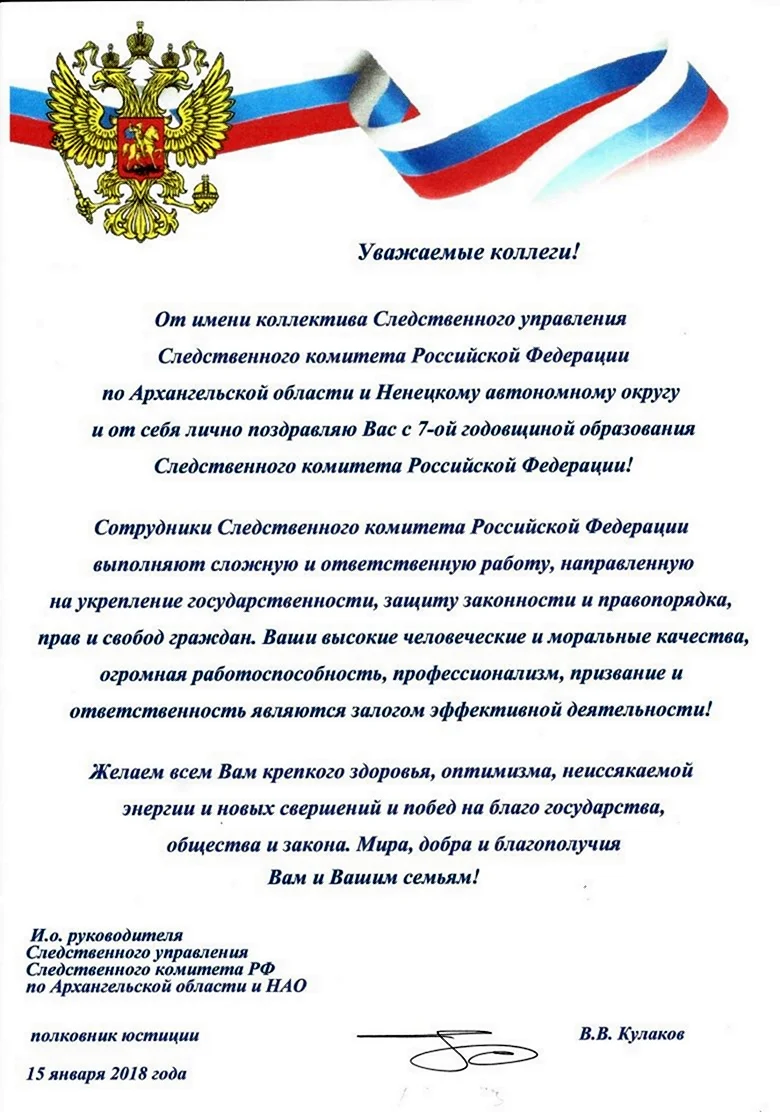 Уважаемые коллеги!

От имени коллектива Следственного управления Следственного комитета Российской Федерации по Архангельской области и Ненецкому автономному округу и от себя лично поздравляю Вас с 7-ой годовщиной образования Следственного комитета Российской Федерации!

Сотрудники Следственного комитета Российской Федерации выполняют сложную и ответственную работу, направленную на укрепление государственности, защиту законности и правопорядка, прав и свобод граждан. Ваши высокие человеческие и моральные качества, огромная работоспособность, профессионализм, призвание и ответственность являются залогом эффективной деятельности!

Желаем всем Вам крепкого здоровья, оптимизма, неиссякаемой энергии и новых свершений и побед на благо государства, общества и закона. Мира, добра и благополучия Вам и Вашим семьям!

И.о. руководителя
Следственного управления
Следственного комитета РФ
по Архангельской области и НАО

полковник юстиции

В.В. Кулаков

15 января 2018 года